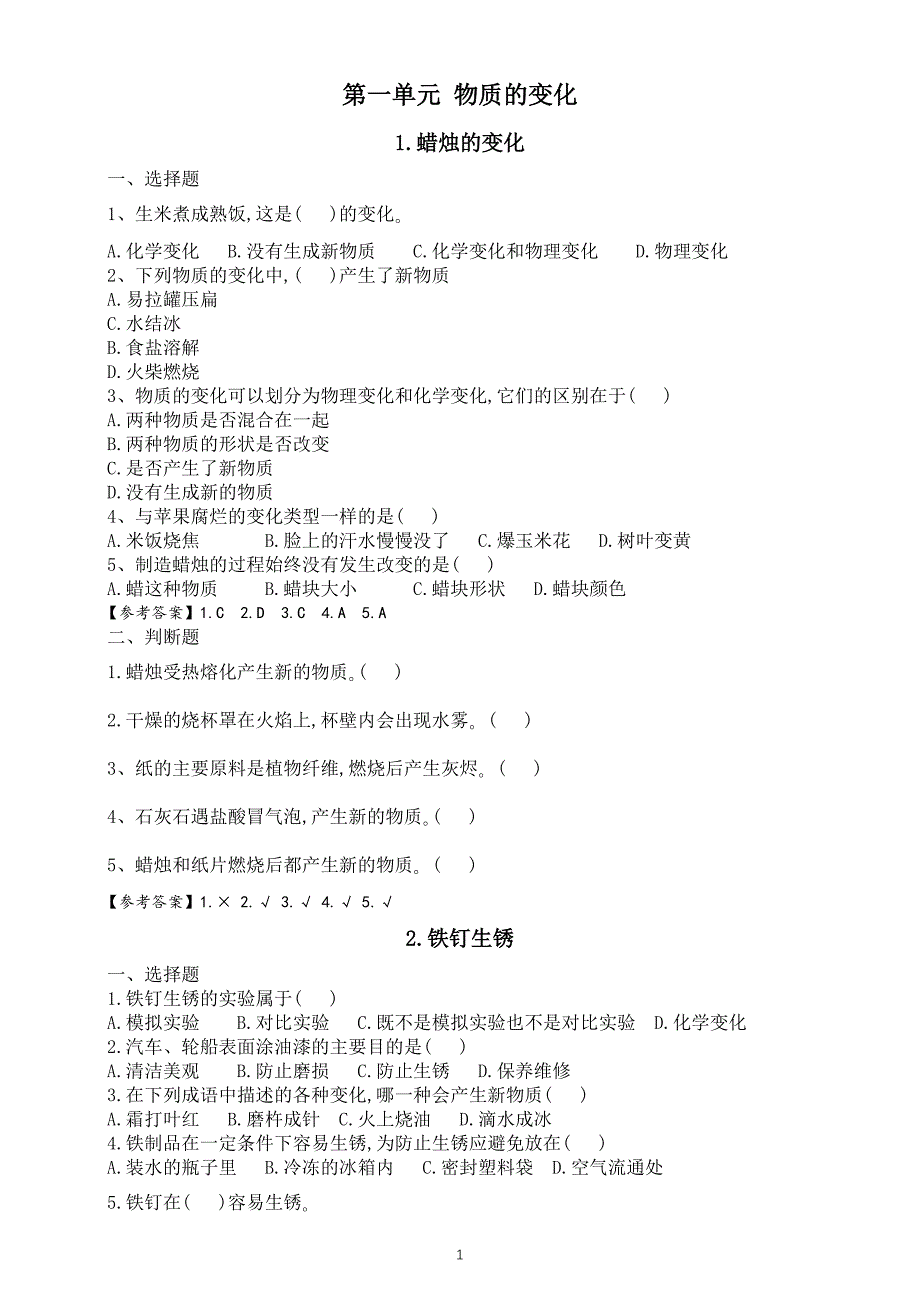 第一单元 物质的变化

1.蜡烛的变化

一、选择题

1、生米煮成熟饭,这是(　)的变化。

A.化学变化　B.没有生成新物质　C.化学变化和物理变化　D.物理变化

2、下列物质的变化中,(　)产生了新物质

A.易拉罐压扁

C.水结冰

B.食盐溶解

D.火柴燃烧

3、物质的变化可以划分为物理变化和化学变化,它们的区别在于(　)

A.两种物质是否混合在一起

B.两种物质的形状是否改变

C.是否产生了新物质

D.没有生成新的物质

4、与苹果腐烂的变化类型一样的是(　)

A.米饭烧焦　B.脸上的汗水慢慢没了　C.爆玉米花　D.树叶变黄

5、制造蜡烛的过程始终没有发生改变的是(　)

A.蜡这种物质　B.蜡块大小　C.蜡块形状　D.蜡块颜色

【参考答案】1.C　2.D　3.C　4.A　5.A

二、判断题

1.蜡烛受热熔化产生新的物质。(　)

2.干燥的烧杯罩在火焰上,杯壁内会出现水雾。(　)

3、纸的主要原料是植物纤维,燃烧后产生灰烬。(　)

4、石灰石遇盐酸冒气泡,产生新的物质。(　)

5、蜡烛和纸片燃烧后都产生新的物质。(　)

【参考答案】1.× 2.√ 3.√ 4.√ 5.√

2.铁钉生锈

一、选择题

1.铁钉生锈的实验属于(　)

A.模拟实验　B.对比实验　C.既不是模拟实验也不是对比实验　D.化学变化

2.汽车、轮船表面涂油漆的主要目的是(　)

A.清洁美观　B.防止磨损　C.防止生锈　D.保养维修

3.在下列成语中描述的各种变化,哪一种会产生新物质(　)

A.霜打叶红　B.磨杵成针　C.火上烧油　D.滴水成冰

4.铁制品在一定条件下容易生锈,为防止生锈应避免放在(　)

A.装水的瓶子里　B.冷冻的冰箱内　C.密封塑料袋　D.空气流通处

5.铁钉在(　)容易生锈。

1